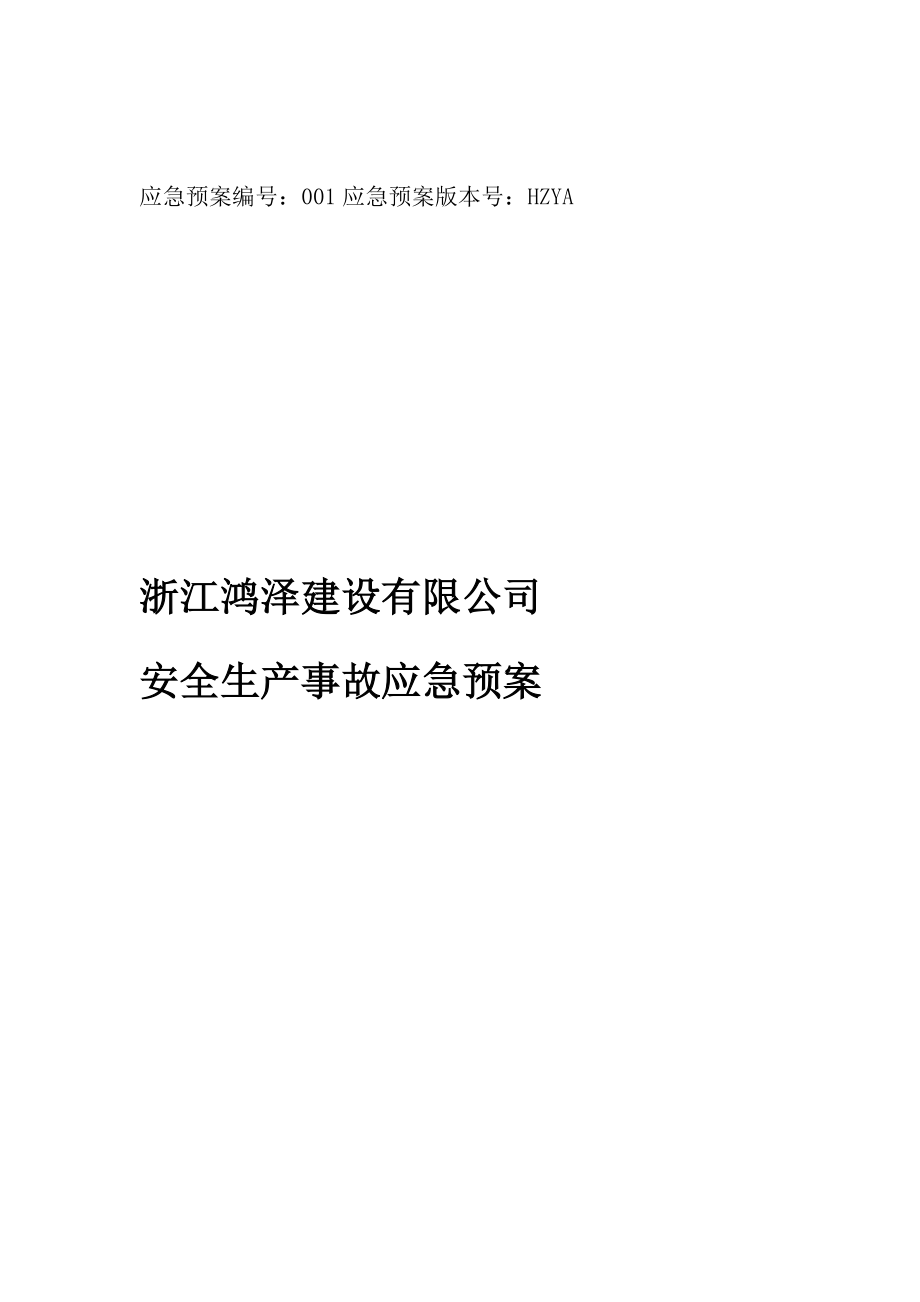 应急预案编号：001 应急预案版本号：HZYA

浙江鸿泽建设有限公司

安全生产事故应急预案